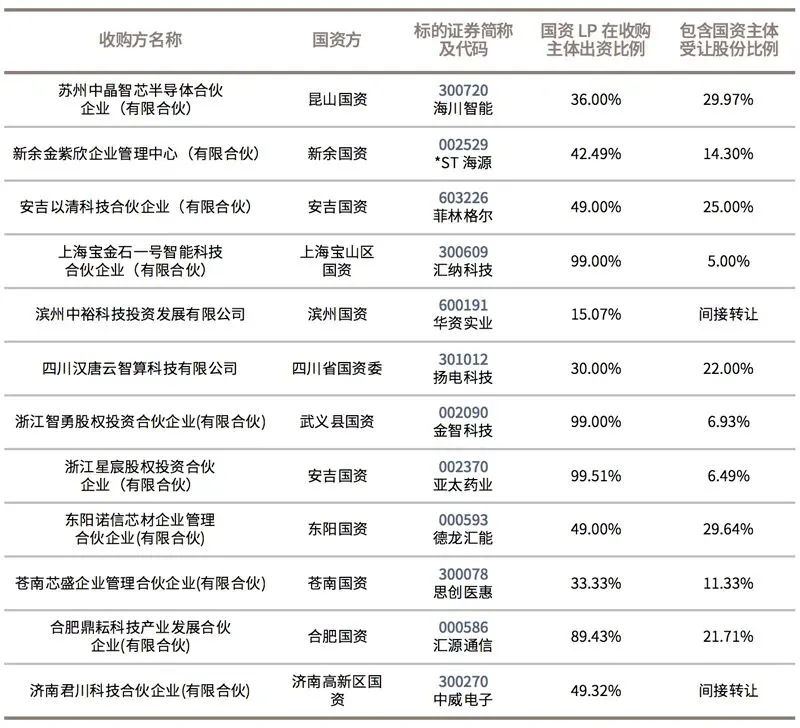 | 收购方名称 | 国资方 | 标的证券简称及代码 | 国资 LP 在收购主体出资比例 | 包含国资主体受让股份比例 |
|---|---|---|---|---|
| 苏州中晶智芯半导体合伙企业（有限合伙） | 昆山国资 | 300720 海川智能 | 36.00% | 29.97% |
| 新余金紫欣企业管理中心（有限合伙） | 新余国资 | 002529 *ST 海源 | 42.49% | 14.30% |
| 安吉以清科技合伙企业（有限合伙） | 安吉国资 | 603226 菲林格尔 | 49.00% | 25.00% |
| 上海宝金石一号智能科技合伙企业（有限合伙） | 上海宝山区国资 | 300609 汇纳科技 | 99.00% | 5.00% |
| 滨州中裕科技投资发展有限公司 | 滨州国资 | 600191 华资实业 | 15.07% | 间接转让 |
| 四川汉唐云智算科技有限公司 | 四川省国资委 | 301012 扬电科技 | 30.00% | 22.00% |
| 浙江智勇股权投资合伙企业(有限合伙) | 武义县国资 | 002090 金智科技 | 99.00% | 6.93% |
| 浙江星宸股权投资合伙企业（有限合伙） | 安吉国资 | 002370 亚太药业 | 99.51% | 6.49% |
| 东阳诺信芯材企业管理合伙企业(有限合伙) | 东阳国资 | 000593 德龙汇能 | 49.00% | 29.64% |
| 苍南芯盛企业管理合伙企业(有限合伙) | 苍南国资 | 300078 思创医惠 | 33.33% | 11.33% |
| 合肥鼎耘科技产业发展合伙企业(有限合伙) | 合肥国资 | 000586 汇源通信 | 89.43% | 21.71% |
| 济南君川科技合伙企业(有限合伙) | 济南高新区国资 | 300270 中威电子 | 49.32% | 间接转让 |